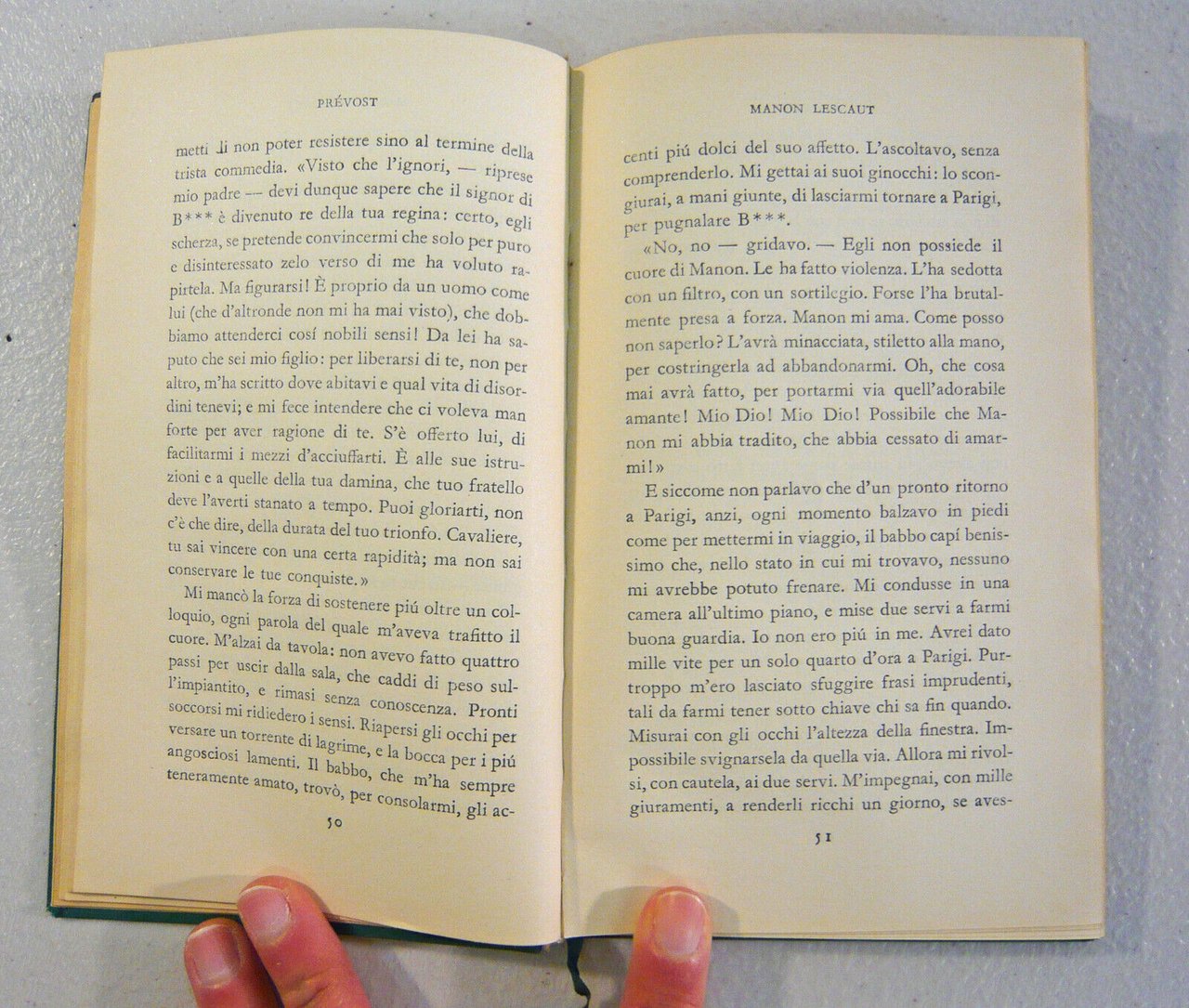 PRÉVOST

metti di non poter resistere sino al termine della trista commedia. «Visto che l'ignori, — riprese mio padre — devi dunque sapere che il signor di B*** è divenuto re della tua regina: certo, egli scherza, se pretende convincermi che solo per puro e disinteressato zelo verso di me ha voluto rapirtela. Ma figurarsi! È proprio da un uomo come lui (che d'altronde non mi ha mai visto), che dobbiamo attenderci cosí nobili sensi! Da lei ha saputo che sei mio figlio: per liberarsi di te, non per altro, m'ha scritto dove abitavi e qual vita di disordini tenevi; e mi fece intendere che ci voleva man forte per aver ragione di te. S'è offerto lui, di facilitarmi i mezzi d'acciuffarti. È alle sue istruzioni e a quelle della tua damina, che tuo fratello deve l'averti stanato a tempo. Puoi gloriarti, non c'è che dire, della durata del tuo trionfo. Cavaliere, tu sai vincere con una certa rapidità; ma non sai conservare le tue conquiste.»

Mi mancò la forza di sostenere piú oltre un colloquio, ogni parola del quale m'aveva trafitto il cuore. M'alzai da tavola: non avevo fatto quattro passi per uscir dalla sala, che caddi di peso sull'impiantito, e rimasi senza conoscenza. Pronti soccorsi mi ridiedero i sensi. Riapersi gli occhi per versare un torrente di lagrime, e la bocca per i piú angosciosi lamenti. Il babbo, che m'ha sempre teneramente amato, trovò, per consolarmi, gli ac-

50

MANON LESCAUT

centi piú dolci del suo affetto. L'ascoltavo, senza comprenderlo. Mi gettai ai suoi ginocchi: lo scongiurai, a mani giunte, di lasciarmi tornare a Parigi, per pugnalare B***.

«No, no — gridavo. — Egli non possiede il cuore di Manon. Le ha fatto violenza. L'ha sedotta con un filtro, con un sortilegio. Forse l'ha brutalmente presa a forza. Manon mi ama. Come posso non saperlo? L'avrà minacciata, stiletto alla mano, per costringerla ad abbandonarmi. Oh, che cosa mai avrà fatto, per portarmi via quell'adorabile amante! Mio Dio! Mio Dio! Possibile che Manon mi abbia tradito, che abbia cessato di amarmi!»

E siccome non parlavo che d'un pronto ritorno a Parigi, anzi, ogni momento balzavo in piedi come per mettermi in viaggio, il babbo capí benissimo che, nello stato in cui mi trovavo, nessuno mi avrebbe potuto frenare. Mi condusse in una camera all'ultimo piano, e mise due servi a farmi buona guardia. Io non ero piú in me. Avrei dato mille vite per un solo quarto d'ora a Parigi. Purtroppo m'ero lasciato sfuggire frasi imprudenti, tali da farmi tener sotto chiave chi sa fin quando. Misurai con gli occhi l'altezza della finestra. Impossibile svignarsela da quella via. Allora mi rivolsi, con cautela, ai due servi. M'impegnai, con mille giuramenti, a renderli ricchi un giorno, se aves-

51